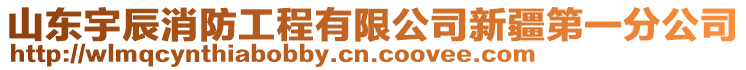 山东宇辰消防工程有限公司新疆第一分公司
http://wlmqcynthiabobby.cn.coovee.com